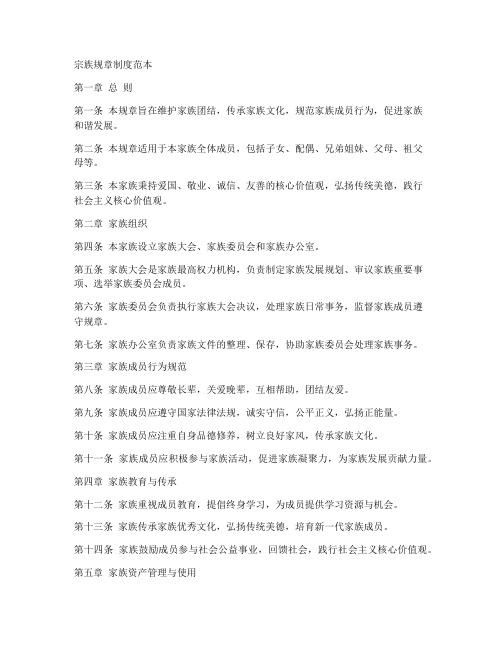 宗族规章制度范本

第一章 总 则

第一条 本规章旨在维护家族团结，传承家族文化，规范家族成员行为，促进家族和谐发展。

第二条 本规章适用于本家族全体成员，包括子女、配偶、兄弟姐妹、父母、祖父母等。

第三条 本家族秉持爱国、敬业、诚信、友善的核心价值观，弘扬传统美德，践行社会主义核心价值观。

第二章 家族组织

第四条 本家族设立家族大会、家族委员会和家族办公室。

第五条 家族大会是家族最高权力机构，负责制定家族发展规划、审议家族重要事项、选举家族委员会成员。

第六条 家族委员会负责执行家族大会决议，处理家族日常事务，监督家族成员遵守规章。

第七条 家族办公室负责家族文件的整理、保存，协助家族委员会处理家族事务。

第三章 家族成员行为规范

第八条 家族成员应尊敬长辈，关爱晚辈，互相帮助，团结友爱。

第九条 家族成员应遵守国家法律法规，诚实守信，公平正义，弘扬正能量。

第十条 家族成员应注重自身品德修养，树立良好家风，传承家族文化。

第十一条 家族成员应积极参与家族活动，促进家族凝聚力，为家族发展贡献力量。

第四章 家族教育与传承

第十二条 家族重视成员教育，提倡终身学习，为成员提供学习资源与机会。

第十三条 家族传承家族优秀文化，弘扬传统美德，培育新一代家族成员。

第十四条 家族鼓励成员参与社会公益事业，回馈社会，践行社会主义核心价值观。

第五章 家族资产管理与使用